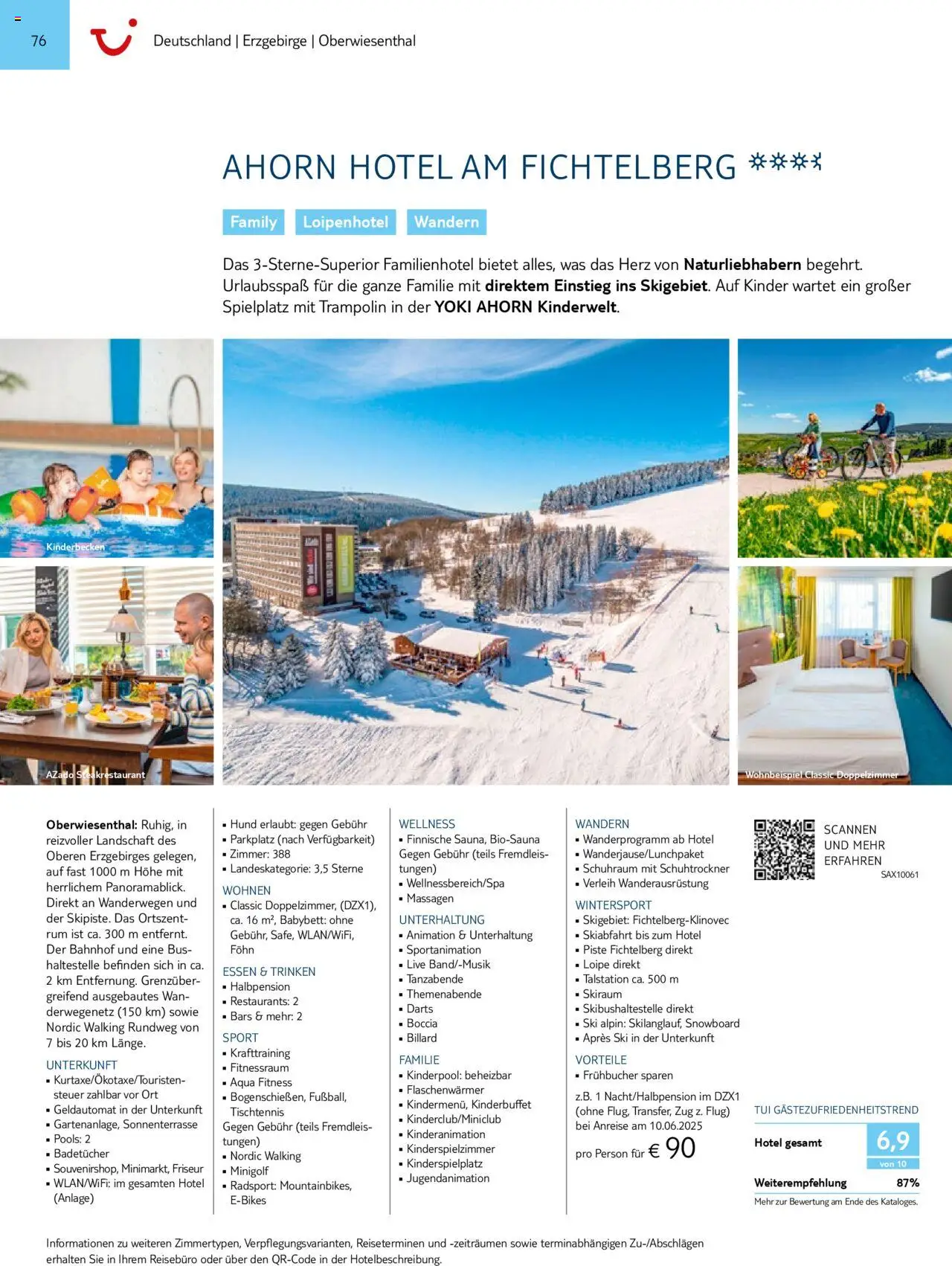 76

Deutschland | Erzgebirge | Oberwiesenthal

AHORN HOTEL AM FICHTELBERG

Family Loipenhotel Wandern

Das 3-Sterne-Superior Familienhotel bietet alles, was das Herz von Naturliebhabern begehrt. Urlaubsspaß für die ganze Familie mit direktem Einstieg ins Skigebiet. Auf Kinder wartet ein großer Spielplatz mit Trampolin in der YOKI AHORN Kinderwelt.

Kinderbecken

AZado Steakrestaurant

Wohnbeispiel Classic Doppelzimmer

Oberwiesenthal: Ruhig, in reizvoller Landschaft des Oberen Erzgebirges gelegen, auf fast 1000 m Höhe mit herrlichem Panoramablick. Direkt an Wanderwegen und der Skipiste. Das Ortszentrum ist ca. 300 m entfernt. Der Bahnhof und eine Bushaltestelle befinden sich in ca. 2 km Entfernung. Grenzübergreifend ausgebautes Wanderwegenetz (150 km) sowie Nordic Walking Rundweg von 7 bis 20 km Länge.

UNTERKUNFT
• Kurtaxe/Ökotaxe/Touristensteuer zahlbar vor Ort
• Geldautomat in der Unterkunft
• Gartenanlage, Sonnenterrasse
• Pools: 2
• Badetücher
• Souvenirshop, Minimarkt, Friseur
• WLAN/WiFi: im gesamten Hotel (Anlage)
• Hund erlaubt: gegen Gebühr
• Parkplatz (nach Verfügbarkeit)
• Zimmer: 388
• Landeskategorie: 3,5 Sterne

WOHNEN
• Classic Doppelzimmer, (DZX1), ca. 16 m², Babybett: ohne Gebühr, Safe, WLAN/WiFi, Föhn

ESSEN & TRINKEN
• Halbpension
• Restaurants: 2
• Bars & mehr: 2

SPORT
• Krafttraining
• Fitnessraum
• Aqua Fitness
• Bogenschießen, Fußball, Tischtennis
Gegen Gebühr (teils Fremdleistungen)
• Nordic Walking
• Minigolf
• Radsport: Mountainbikes, E-Bikes

WELLNESS
• Finnische Sauna, Bio-Sauna
Gegen Gebühr (teils Fremdleistungen)
• Wellnessbereich/Spa
• Massagen

UNTERHALTUNG
• Animation & Unterhaltung
• Sportanimation
• Live Band/-Musik
• Tanzabende
• Themenabende
• Darts
• Boccia
• Billard

FAMILIE
• Kinderpool: beheizbar
• Flaschenwärmer
• Kindermenü, Kinderbuffet
• Kinderclub/Miniclub
• Kinderanimation
• Kinderspielzimmer
• Kinderspielplatz
• Jugendanimation

WANDERN
• Wanderprogramm ab Hotel
• Wanderjause/Lunchpaket
• Schuhraum mit Schuhtrockner
• Verleih Wanderausrüstung

WINTERSPORT
• Skigebiet: Fichtelberg-Klinovec
• Skiabfahrt bis zum Hotel
• Piste Fichtelberg direkt
• Loipe direkt
• Talstation ca. 500 m
• Skiraum
• Skibushaltestelle direkt
• Ski alpin: Skilanglauf, Snowboard
• Après Ski in der Unterkunft

VORTEILE
• Frühbucher sparen

z.B. 1 Nacht/Halbpension im DZX1 (ohne Flug, Transfer, Zug z. Flug) bei Anreise am 10.06.2025

pro Person für € 90

SCANNEN UND MEHR ERFAHREN
SAX10061

TUI GÄSTEZUFRIEDENHEITSTREND
Hotel gesamt 6,9 von 10
Weiterempfehlung 87%
Mehr zur Bewertung am Ende des Kataloges.

Informationen zu weiteren Zimmertypen, Verpflegungsvarianten, Reiseterminen und -zeiträumen sowie terminabhängigen Zu-/Abschlägen erhalten Sie in Ihrem Reisebüro oder über den QR-Code in der Hotelbeschreibung.